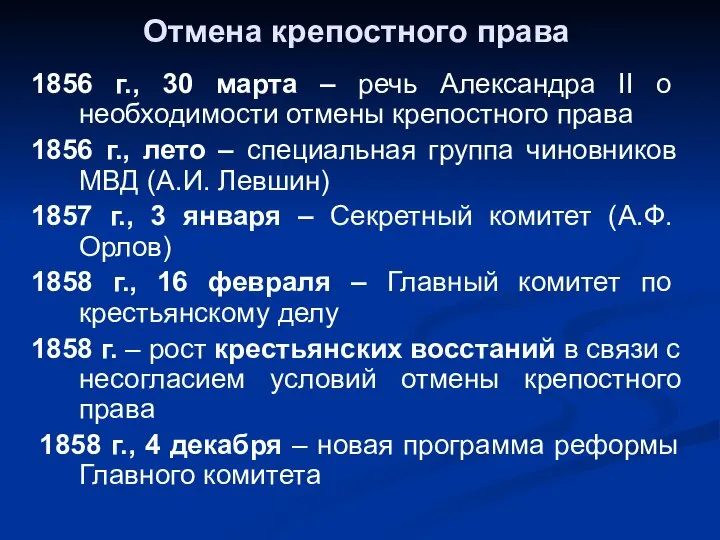 Отмена крепостного права

1856 г., 30 марта – речь Александра II о необходимости отмены крепостного права

1856 г., лето – специальная группа чиновников МВД (А.И. Левшин)

1857 г., 3 января – Секретный комитет (А.Ф. Орлов)

1858 г., 16 февраля – Главный комитет по крестьянскому делу

1858 г. – рост крестьянских восстаний в связи с несогласием условий отмены крепостного права

1858 г., 4 декабря – новая программа реформы Главного комитета